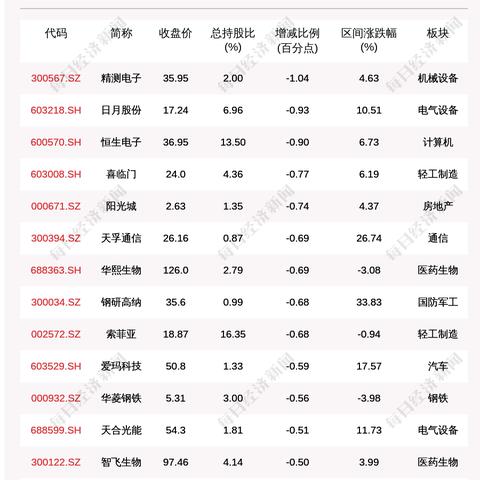 | 代码 | 简称 | 收盘价 | 总持股比(%) | 增减比例(百分点) | 区间涨跌幅(%) | 板块 |
|---|---|---|---|---|---|---|
| 300567.SZ | 精测电子 | 35.95 | 2.00 | -1.04 | 4.63 | 机械设备 |
| 603218.SH | 日月股份 | 17.24 | 6.96 | -0.93 | 10.51 | 电气设备 |
| 600570.SH | 恒生电子 | 36.95 | 13.50 | -0.90 | 6.73 | 计算机 |
| 603008.SH | 喜临门 | 24.0 | 4.36 | -0.77 | 6.19 | 轻工制造 |
| 000671.SZ | 阳光城 | 2.63 | 1.35 | -0.74 | 4.37 | 房地产 |
| 300394.SZ | 天孚通信 | 26.16 | 0.87 | -0.69 | 26.74 | 通信 |
| 688363.SH | 华熙生物 | 126.0 | 2.79 | -0.69 | -3.08 | 医药生物 |
| 300034.SZ | 钢研高纳 | 35.6 | 0.99 | -0.68 | 33.83 | 国防军工 |
| 002572.SZ | 索菲亚 | 18.87 | 16.35 | -0.68 | -0.94 | 轻工制造 |
| 603529.SH | 爱玛科技 | 50.8 | 1.33 | -0.59 | 17.57 | 汽车 |
| 000932.SZ | 华菱钢铁 | 5.31 | 3.00 | -0.56 | -3.98 | 钢铁 |
| 688599.SH | 天合光能 | 54.3 | 1.81 | -0.51 | 11.73 | 电气设备 |
| 300122.SZ | 智飞生物 | 97.46 | 4.14 | -0.50 | 3.99 | 医药生物 |

每日经济新闻